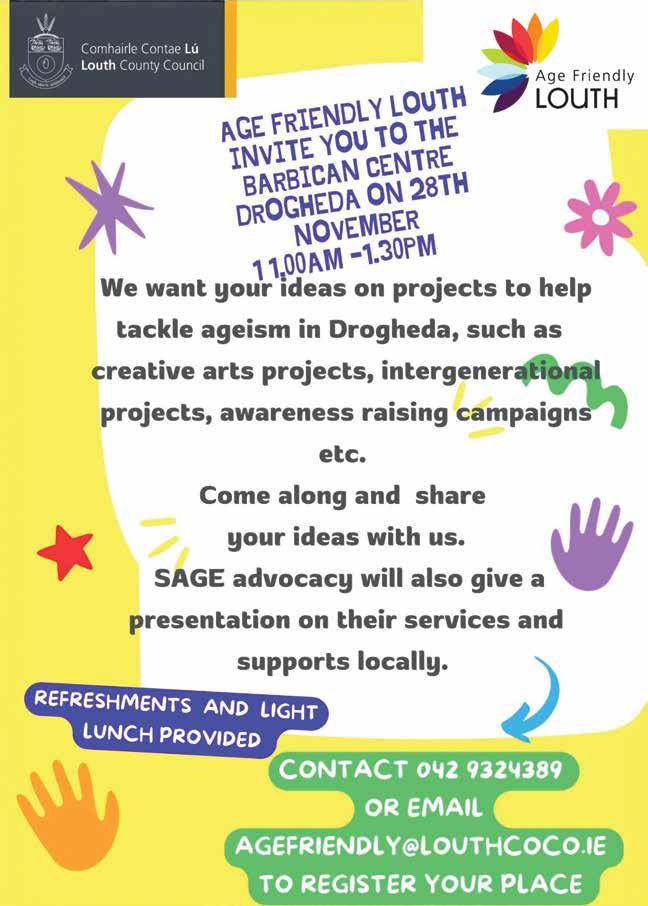 Comhairle Contae Lú
Louth County Council

Age Friendly
LOUTH

AGE FRIENDLY LOUTH
INVITE YOU TO THE
BARBICAN CENTRE
DROGHEDA ON 28TH
NOVEMBER
11.00AM -1.30PM

We want your ideas on projects to help tackle ageism in Drogheda, such as creative arts projects, intergenerational projects, awareness raising campaigns etc.

Come along and share your ideas with us.

SAGE advocacy will also give a presentation on their services and supports locally.

REFRESHMENTS AND LIGHT
LUNCH PROVIDED

CONTACT 042 9324389
OR EMAIL
AGEFRIENDLY@LOUTHCOCO.IE
TO REGISTER YOUR PLACE